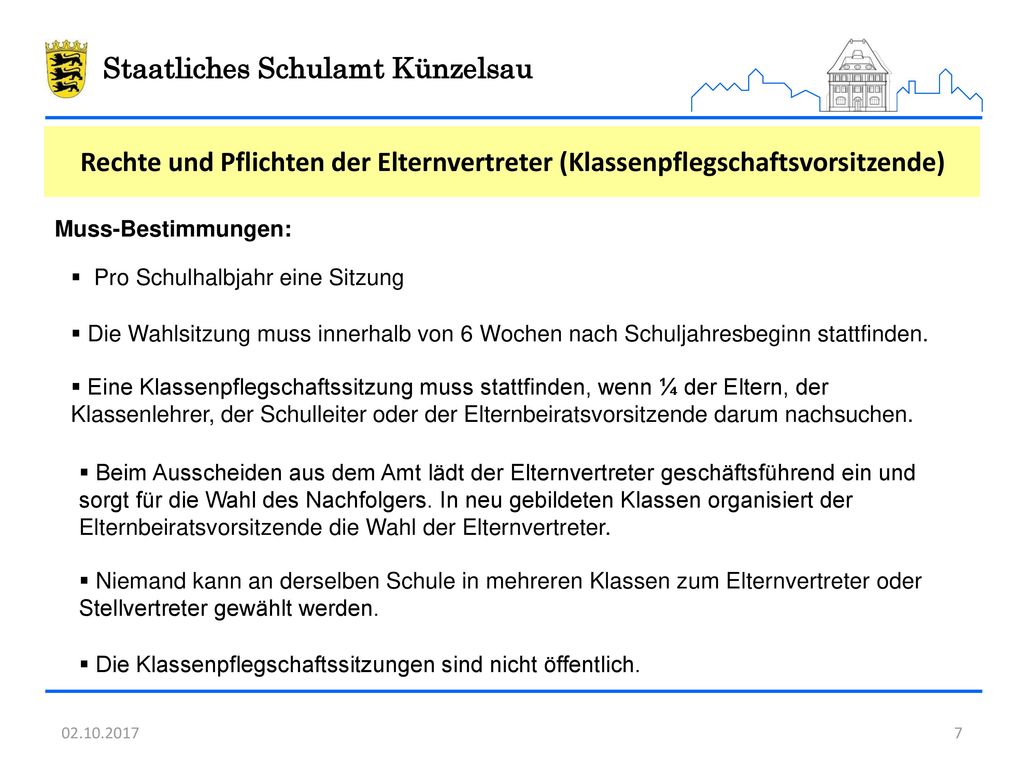 Staatliches Schulamt Künzelsau

Rechte und Pflichten der Elternvertreter (Klassenpflegschaftsvorsitzende)

Muss-Bestimmungen:

▪ Pro Schulhalbjahr eine Sitzung

▪ Die Wahlsitzung muss innerhalb von 6 Wochen nach Schuljahresbeginn stattfinden.

▪ Eine Klassenpflegschaftssitzung muss stattfinden, wenn ¼ der Eltern, der Klassenlehrer, der Schulleiter oder der Elternbeiratsvorsitzende darum nachsuchen.

▪ Beim Ausscheiden aus dem Amt lädt der Elternvertreter geschäftsführend ein und sorgt für die Wahl des Nachfolgers. In neu gebildeten Klassen organisiert der Elternbeiratsvorsitzende die Wahl der Elternvertreter.

▪ Niemand kann an derselben Schule in mehreren Klassen zum Elternvertreter oder Stellvertreter gewählt werden.

▪ Die Klassenpflegschaftssitzungen sind nicht öffentlich.

02.10.2017

7